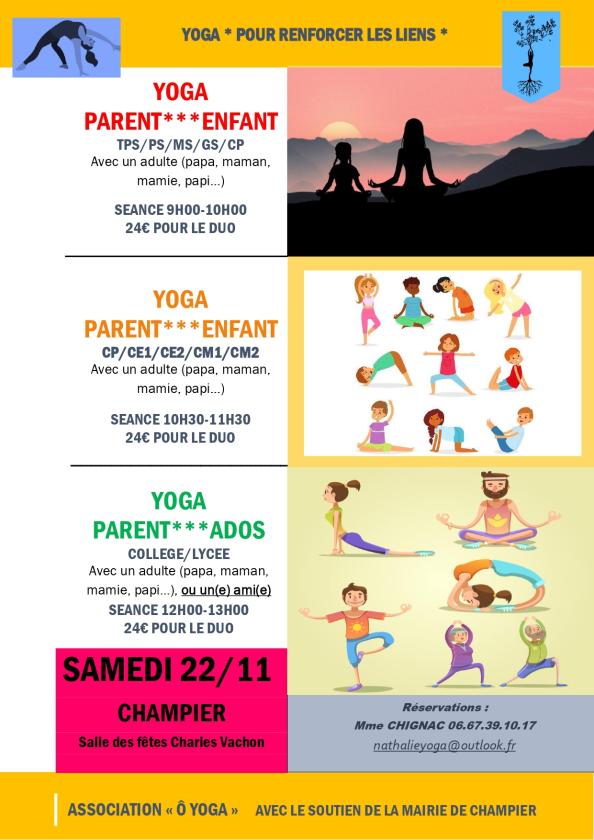 YOGA * POUR RENFORCER LES LIENS *

YOGA
PARENT***ENFANT
TPS/PS/MS/GS/CP
Avec un adulte (papa, maman, mamie, papi...)

SEANCE 9H00-10H00
24€ POUR LE DUO

YOGA
PARENT***ENFANT
CP/CE1/CE2/CM1/CM2
Avec un adulte (papa, maman, mamie, papi...)

SEANCE 10H30-11H30
24€ POUR LE DUO

YOGA
PARENT***ADOS
COLLEGE/LYCEE
Avec un adulte (papa, maman, mamie, papi...), ou un(e) ami(e)
SEANCE 12H00-13H00
24€ POUR LE DUO

SAMEDI 22/11

CHAMPIER

Salle des fêtes Charles Vachon

Réservations :
Mme CHIGNAC 06.67.39.10.17
nathalieyoga@outlook.fr

ASSOCIATION « Ô YOGA » AVEC LE SOUTIEN DE LA MAIRIE DE CHAMPIER